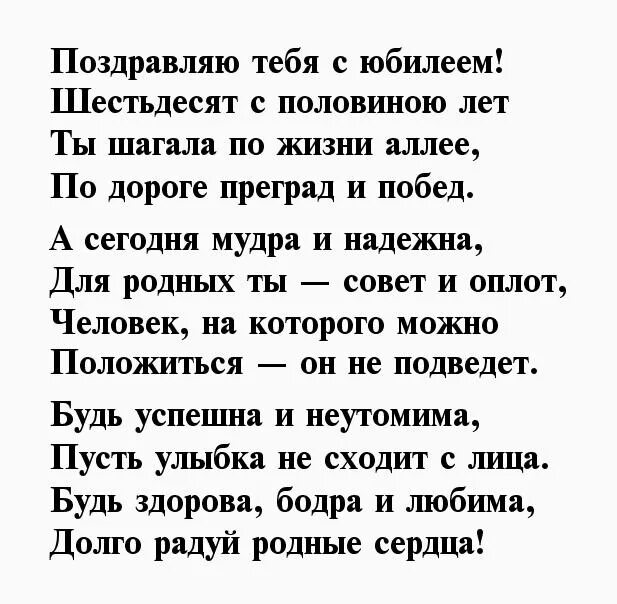 Поздравляю тебя с юбилеем!
Шестьдесят с половиною лет
Ты шагала по жизни аллее,
По дороге преград и побед.

А сегодня мудра и надежна,
Для родных ты — совет и оплот,
Человек, на которого можно
Положиться — он не подведет.

Будь успешна и неутомима,
Пусть улыбка не сходит с лица.
Будь здорова, бодра и любима,
Долго радуй родные сердца!